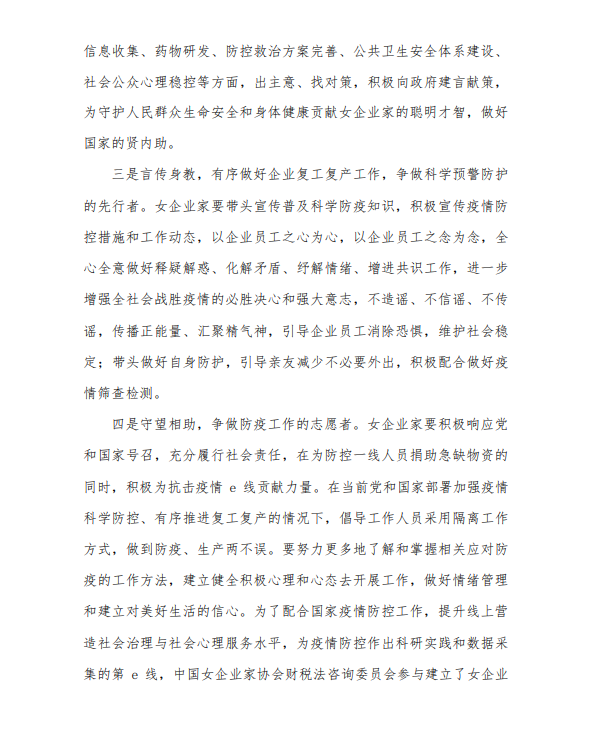 信息收集、药物研发、防控救治方案完善、公共卫生安全体系建设、社会公众心理稳控等方面，出主意、找对策，积极向政府建言献策，为守护人民群众生命安全和身体健康贡献女企业家的聪明才智，做好国家的贤内助。

三是言传身教，有序做好企业复工复产工作，争做科学预警防护的先行者。女企业家要带头宣传普及科学防疫知识，积极宣传疫情防控措施和工作动态，以企业员工之心为心，以企业员工之念为念，全心全意做好释疑解惑、化解矛盾、纾解情绪、增进共识工作，进一步增强全社会战胜疫情的必胜决心和强大意志，不造谣、不信谣、不传谣，传播正能量、汇聚精气神，引导企业员工消除恐惧，维护社会稳定；带头做好自身防护，引导亲友减少不必要外出，积极配合做好疫情筛查检测。

四是守望相助，争做防疫工作的志愿者。女企业家要积极响应党和国家号召，充分履行社会责任，在为防控一线人员捐助急缺物资的同时，积极为抗击疫情 e 线贡献力量。在当前党和国家部署加强疫情科学防控、有序推进复工复产的情况下，倡导工作人员采用隔离工作方式，做到防疫、生产两不误。要努力更多地了解和掌握相关应对防疫的工作方法，建立健全积极心理和心态去开展工作，做好情绪管理和建立对美好生活的信心。为了配合国家疫情防控工作，提升线上营造社会治理与社会心理服务水平，为疫情防控作出科研实践和数据采集的第 e 线，中国女企业家协会财税法咨询委员会参与建立了女企业